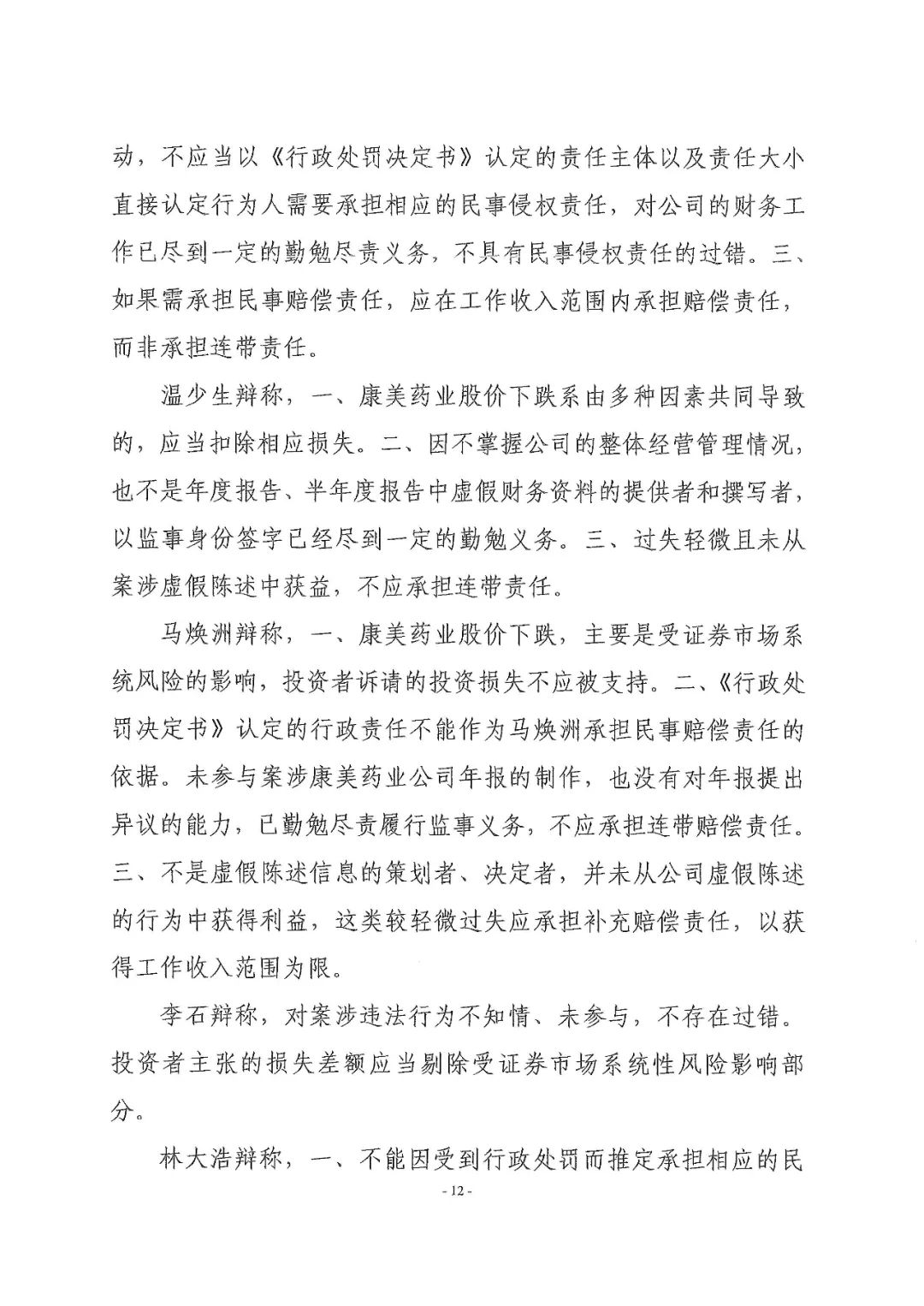 动，不应当以《行政处罚决定书》认定的责任主体以及责任大小直接认定行为人需要承担相应的民事侵权责任，对公司的财务工作已尽到一定的勤勉尽责义务，不具有民事侵权责任的过错。三、如果需承担民事赔偿责任，应在工作收入范围内承担赔偿责任，而非承担连带责任。

温少生辩称，一、康美药业股价下跌系由多种因素共同导致的，应当扣除相应损失。二、因不掌握公司的整体经营管理情况，也不是年度报告、半年度报告中虚假财务资料的提供者和撰写者，以监事身份签字已经尽到一定的勤勉义务。三、过失轻微且未从案涉虚假陈述中获益，不应承担连带责任。

马焕洲辩称，一、康美药业股价下跌，主要是受证券市场系统风险的影响，投资者诉请的投资损失不应被支持。二、《行政处罚决定书》认定的行政责任不能作为马焕洲承担民事赔偿责任的依据。未参与案涉康美药业公司年报的制作，也没有对年报提出异议的能力，已勤勉尽责履行监事义务，不应承担连带赔偿责任。三、不是虚假陈述信息的策划者、决定者，并未从公司虚假陈述的行为中获得利益，这类较轻微过失应承担补充赔偿责任，以获得工作收入范围为限。

李石辩称，对案涉违法行为不知情、未参与，不存在过错。投资者主张的损失差额应当剔除受证券市场系统性风险影响部分。

林大浩辩称，一、不能因受到行政处罚而推定承担相应的民

- 12 -